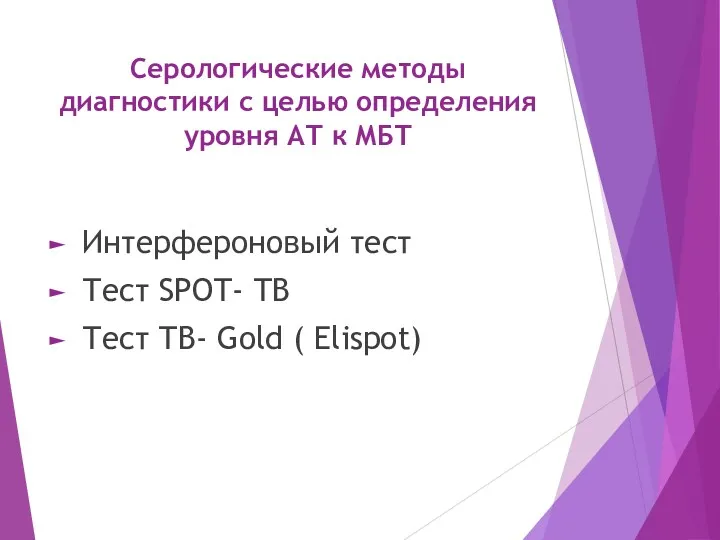 Серологические методы диагностики с целью определения уровня АТ к МБТ

► Интерфероновый тест
► Тест SPOT- TB
► Тест TB- Gold ( Elispot)